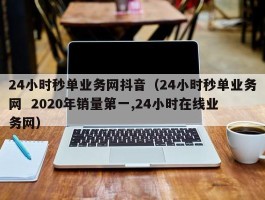 24小时秒单业务网抖音（24小时秒单业务网 2020年销量第一,24小时在线业务网）